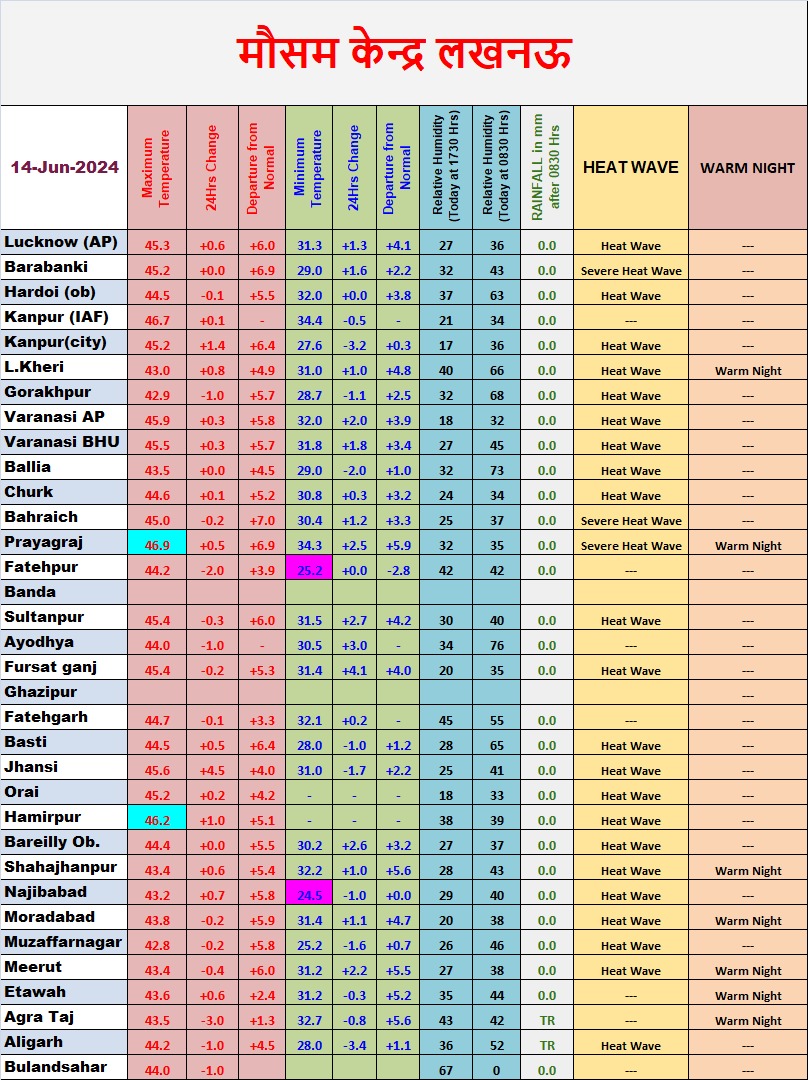 मौसम केन्द्र लखनऊ

| 14-Jun-2024 | Maximum Temperature | 24Hrs Change | Departure from Normal | Minimum Temperature | 24Hrs Change | Departure from Normal | Relative Humidity (Today at 1730 Hrs) | Relative Humidity (Today at 0830 Hrs) | RAINFALL in mm after 0830 Hrs | HEAT WAVE | WARM NIGHT |
|---|---|---|---|---|---|---|---|---|---|---|---|
| Lucknow (AP) | 45.3 | +0.6 | +6.0 | 31.3 | +1.3 | +4.1 | 27 | 36 | 0.0 | Heat Wave | --- |
| Barabanki | 45.2 | +0.0 | +6.9 | 29.0 | +1.6 | +2.2 | 32 | 43 | 0.0 | Severe Heat Wave | --- |
| Hardoi (ob) | 44.5 | -0.1 | +5.5 | 32.0 | +0.0 | +3.8 | 37 | 63 | 0.0 | Heat Wave | --- |
| Kanpur (IAF) | 46.7 | +0.1 | - | 34.4 | -0.5 | - | 21 | 34 | 0.0 | --- | --- |
| Kanpur(city) | 45.2 | +1.4 | +6.4 | 27.6 | -3.2 | +0.3 | 17 | 36 | 0.0 | Heat Wave | --- |
| L.Kheri | 43.0 | +0.8 | +4.9 | 31.0 | +1.0 | +4.8 | 40 | 66 | 0.0 | Heat Wave | Warm Night |
| Gorakhpur | 42.9 | -1.0 | +5.7 | 28.7 | -1.1 | +2.5 | 32 | 68 | 0.0 | Heat Wave | --- |
| Varanasi AP | 45.9 | +0.3 | +5.8 | 32.0 | +2.0 | +3.9 | 18 | 32 | 0.0 | Heat Wave | --- |
| Varanasi BHU | 45.5 | +0.3 | +5.7 | 31.8 | +1.8 | +3.4 | 27 | 45 | 0.0 | Heat Wave | --- |
| Ballia | 43.5 | +0.0 | +4.5 | 29.0 | -2.0 | +1.0 | 32 | 73 | 0.0 | Heat Wave | --- |
| Churk | 44.6 | +0.1 | +5.2 | 30.8 | +0.3 | +3.2 | 24 | 34 | 0.0 | Heat Wave | --- |
| Bahraich | 45.0 | -0.2 | +7.0 | 30.4 | +1.2 | +3.3 | 25 | 37 | 0.0 | Severe Heat Wave | --- |
| Prayagraj | 46.9 | +0.5 | +6.9 | 34.3 | +2.5 | +5.9 | 32 | 35 | 0.0 | Severe Heat Wave | Warm Night |
| Fatehpur | 44.2 | -2.0 | +3.9 | 25.2 | +0.0 | -2.8 | 42 | 42 | 0.0 | --- | --- |
| Banda | | | | | | | | | | | |
| Sultanpur | 45.4 | -0.3 | +6.0 | 31.5 | +2.7 | +4.2 | 30 | 40 | 0.0 | Heat Wave | --- |
| Ayodhya | 44.0 | -1.0 | - | 30.5 | +3.0 | - | 34 | 76 | 0.0 | --- | --- |
| Fursat ganj | 45.4 | -0.2 | +5.3 | 31.4 | +4.1 | +4.0 | 20 | 35 | 0.0 | Heat Wave | --- |
| Ghazipur | | | | | | | | | | | |
| Fatehgarh | 44.7 | -0.1 | +3.3 | 32.1 | +0.2 | - | 45 | 55 | 0.0 | --- | --- |
| Basti | 44.5 | +0.5 | +6.4 | 28.0 | -1.0 | +1.2 | 28 | 65 | 0.0 | Heat Wave | --- |
| Jhansi | 45.6 | +4.5 | +4.0 | 31.0 | -1.7 | +2.2 | 25 | 41 | 0.0 | Heat Wave | --- |
| Orai | 45.2 | +0.2 | +4.2 | - | - | - | 18 | 33 | 0.0 | Heat Wave | --- |
| Hamirpur | 46.2 | +1.0 | +5.1 | - | - | - | 38 | 39 | 0.0 | Heat Wave | --- |
| Bareilly Ob. | 44.4 | +0.0 | +5.5 | 30.2 | +2.6 | +3.2 | 27 | 37 | 0.0 | Heat Wave | --- |
| Shahajhanpur | 43.4 | +0.6 | +5.4 | 32.2 | +1.0 | +5.6 | 28 | 43 | 0.0 | Heat Wave | Warm Night |
| Najibabad | 43.2 | +0.7 | +5.8 | 24.5 | -1.0 | +0.0 | 29 | 40 | 0.0 | Heat Wave | --- |
| Moradabad | 43.8 | -0.2 | +5.9 | 31.4 | +1.1 | +4.7 | 20 | 38 | 0.0 | Heat Wave | Warm Night |
| Muzaffarnagar | 42.8 | -0.2 | +5.8 | 25.2 | -1.6 | +0.7 | 26 | 46 | 0.0 | Heat Wave | --- |
| Meerut | 43.4 | -0.4 | +6.0 | 31.2 | +2.2 | +5.5 | 27 | 38 | 0.0 | Heat Wave | Warm Night |
| Etawah | 43.6 | +0.6 | +2.4 | 31.2 | -0.3 | +5.2 | 35 | 44 | 0.0 | --- | Warm Night |
| Agra Taj | 43.5 | -3.0 | +1.3 | 32.7 | -0.8 | +5.6 | 43 | 42 | TR | --- | Warm Night |
| Aligarh | 44.2 | -1.0 | +4.5 | 28.0 | -3.4 | +1.1 | 36 | 52 | TR | Heat Wave | --- |
| Bulandsahar | 44.0 | -1.0 | | | | | 67 | 0 | 0.0 | --- | --- |